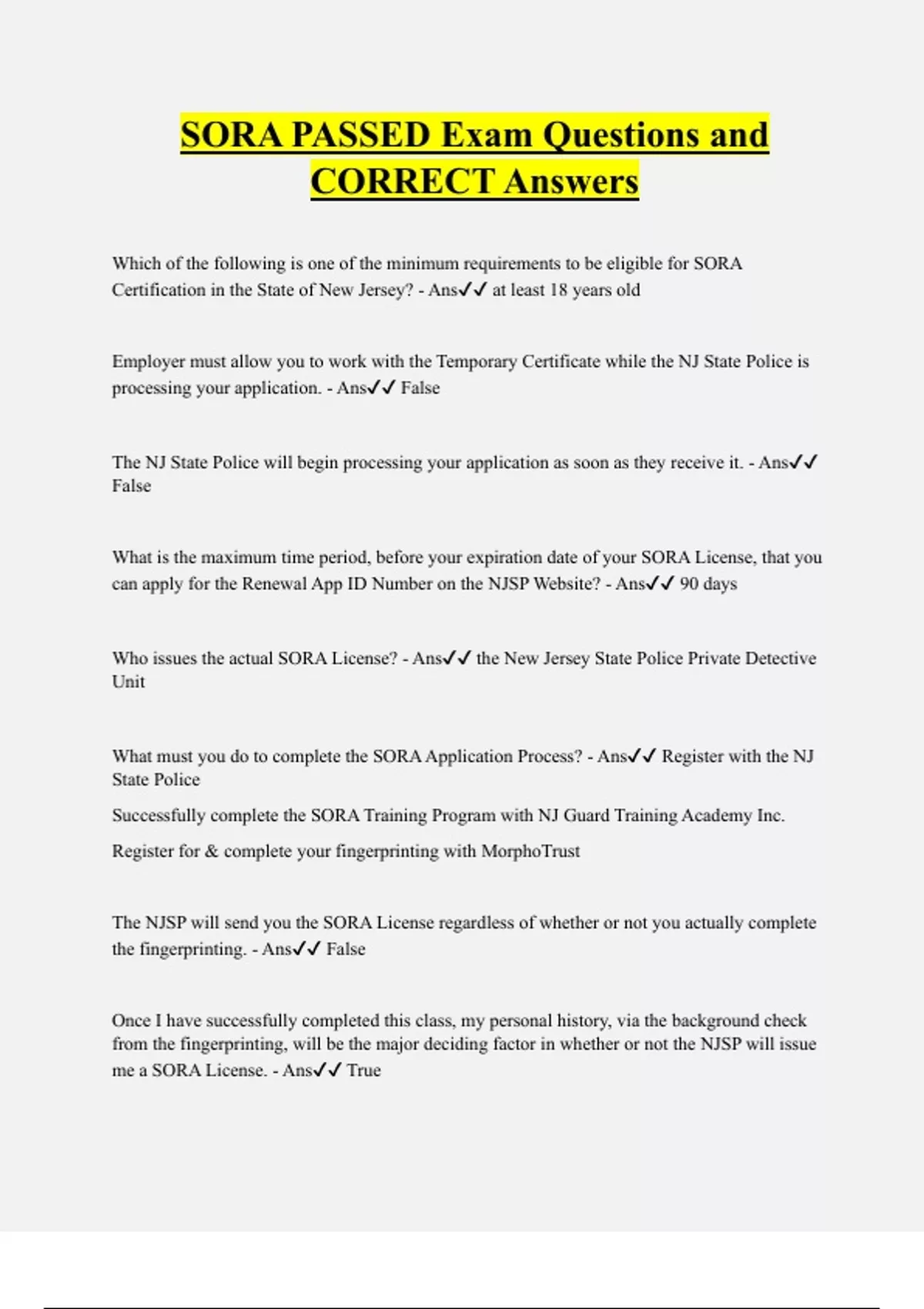 SORA PASSED Exam Questions and CORRECT Answers

Which of the following is one of the minimum requirements to be eligible for SORA Certification in the State of New Jersey? - Ans✓✓ at least 18 years old

Employer must allow you to work with the Temporary Certificate while the NJ State Police is processing your application. - Ans✓✓ False

The NJ State Police will begin processing your application as soon as they receive it. - Ans✓✓ False

What is the maximum time period, before your expiration date of your SORA License, that you can apply for the Renewal App ID Number on the NJSP Website? - Ans✓✓ 90 days

Who issues the actual SORA License? - Ans✓✓ the New Jersey State Police Private Detective Unit

What must you do to complete the SORA Application Process? - Ans✓✓ Register with the NJ State Police

Successfully complete the SORA Training Program with NJ Guard Training Academy Inc.

Register for & complete your fingerprinting with MorphoTrust

The NJSP will send you the SORA License regardless of whether or not you actually complete the fingerprinting. - Ans✓✓ False

Once I have successfully completed this class, my personal history, via the background check from the fingerprinting, will be the major deciding factor in whether or not the NJSP will issue me a SORA License. - Ans✓✓ True